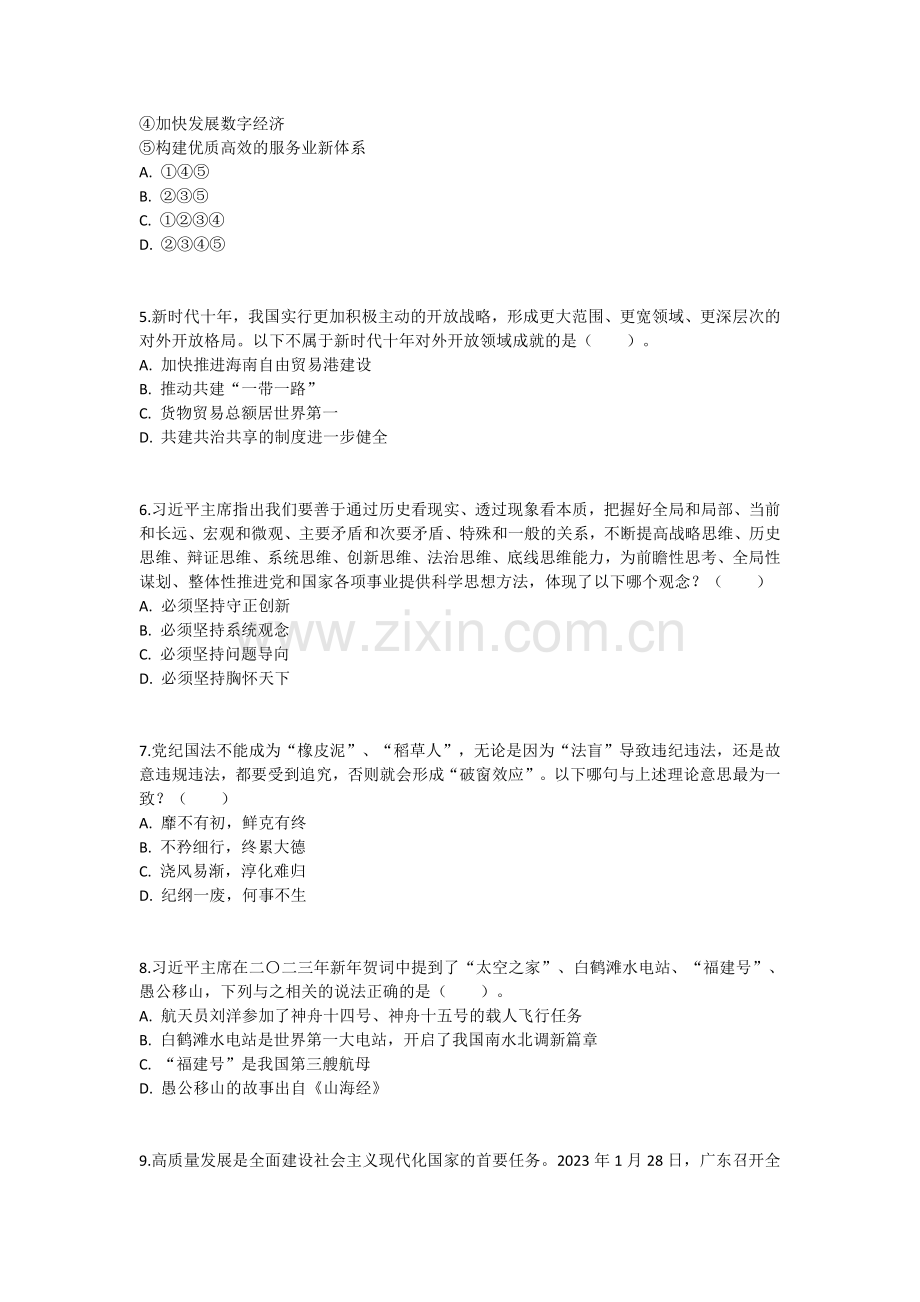 ④加快发展数字经济
⑤构建优质高效的服务业新体系
A. ①④⑤
B. ②③⑤
C. ①②③④
D. ②③④⑤

5.新时代十年，我国实行更加积极主动的开放战略，形成更大范围、更宽领域、更深层次的对外开放格局。以下不属于新时代十年对外开放领域成就的是（　　）。
A. 加快推进海南自由贸易港建设
B. 推动共建“一带一路”
C. 货物贸易总额居世界第一
D. 共建共治共享的制度进一步健全

6.习近平主席指出我们要善于通过历史看现实、透过现象看本质，把握好全局和局部、当前和长远、宏观和微观、主要矛盾和次要矛盾、特殊和一般的关系，不断提高战略思维、历史思维、辩证思维、系统思维、创新思维、法治思维、底线思维能力，为前瞻性思考、全局性谋划、整体性推进党和国家各项事业提供科学思想方法，体现了以下哪个观念？（　　）
A. 必须坚持守正创新
B. 必须坚持系统观念
C. 必须坚持问题导向
D. 必须坚持胸怀天下

7.党纪国法不能成为“橡皮泥”、“稻草人”，无论是因为“法盲”导致违纪违法，还是故意违规违法，都要受到追究，否则就会形成“破窗效应”。以下哪句与上述理论意思最为一致？（　　）
A. 靡不有初，鲜克有终
B. 不矜细行，终累大德
C. 浇风易渐，淳化难归
D. 纪纲一废，何事不生

8.习近平主席在二〇二三年新年贺词中提到了“太空之家”、白鹤滩水电站、“福建号”、愚公移山，下列与之相关的说法正确的是（　　）。
A. 航天员刘洋参加了神舟十四号、神舟十五号的载人飞行任务
B. 白鹤滩水电站是世界第一大电站，开启了我国南水北调新篇章
C. “福建号”是我国第三艘航母
D. 愚公移山的故事出自《山海经》

9.高质量发展是全面建设社会主义现代化国家的首要任务。2023年1月28日，广东召开全

www.zixin.com.cn